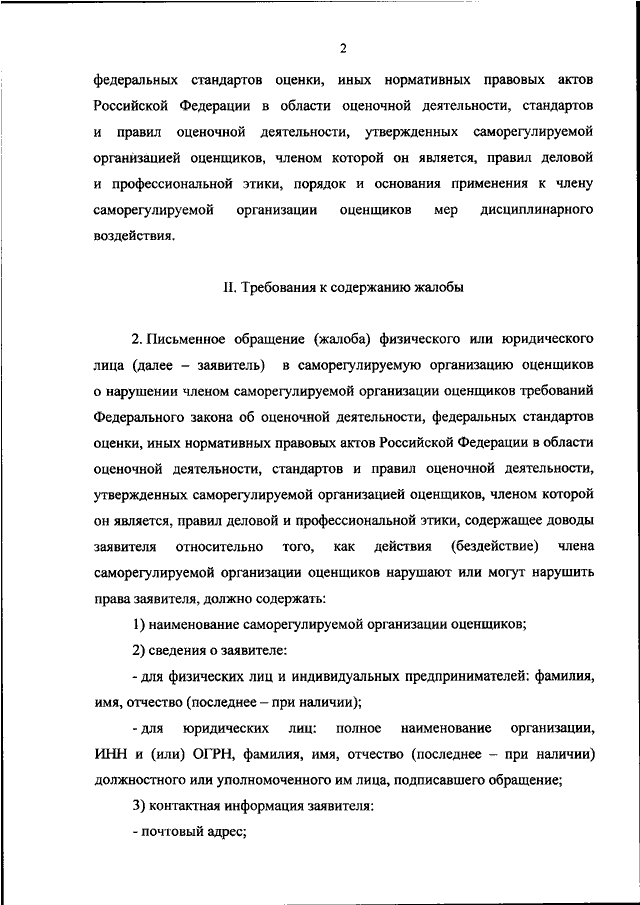 2

федеральных стандартов оценки, иных нормативных правовых актов Российской Федерации в области оценочной деятельности, стандартов и правил оценочной деятельности, утвержденных саморегулируемой организацией оценщиков, членом которой он является, правил деловой и профессиональной этики, порядок и основания применения к члену саморегулируемой организации оценщиков мер дисциплинарного воздействия.

II. Требования к содержанию жалобы

2. Письменное обращение (жалоба) физического или юридического лица (далее – заявитель) в саморегулируемую организацию оценщиков о нарушении членом саморегулируемой организации оценщиков требований Федерального закона об оценочной деятельности, федеральных стандартов оценки, иных нормативных правовых актов Российской Федерации в области оценочной деятельности, стандартов и правил оценочной деятельности, утвержденных саморегулируемой организацией оценщиков, членом которой он является, правил деловой и профессиональной этики, содержащее доводы заявителя относительно того, как действия (бездействие) члена саморегулируемой организации оценщиков нарушают или могут нарушить права заявителя, должно содержать:

1) наименование саморегулируемой организации оценщиков;

2) сведения о заявителе:

- для физических лиц и индивидуальных предпринимателей: фамилия, имя, отчество (последнее – при наличии);

- для юридических лиц: полное наименование организации, ИНН и (или) ОГРН, фамилия, имя, отчество (последнее – при наличии) должностного или уполномоченного им лица, подписавшего обращение;

3) контактная информация заявителя:

- почтовый адрес;